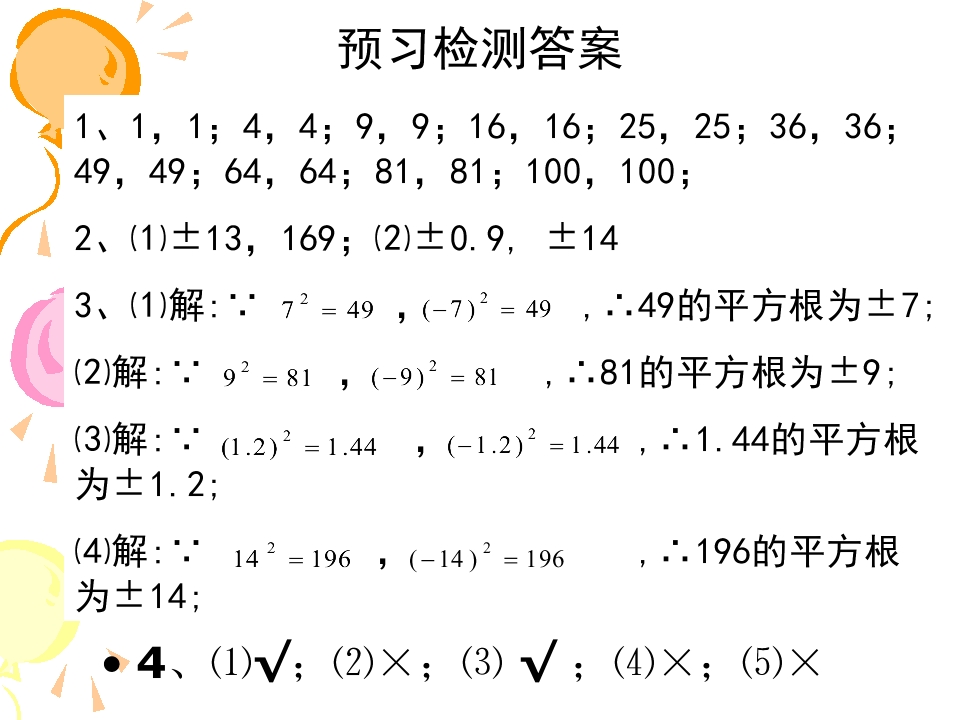 预习检测答案

1、1，1；4，4；9，9；16，16；25，25；36，36；49，49；64，64；81，81；100，100；

2、⑴±13，169；⑵±0.9，±14

3、⑴解：∵ $7^2=49$，$(-7)^2=49$，∴49的平方根为±7；

⑵解：∵ $9^2=81$，$(-9)^2=81$，∴81的平方根为±9；

⑶解：∵ $(1.2)^2=1.44$，$(-1.2)^2=1.44$，∴1.44的平方根为±1.2；

⑷解：∵ $14^2=196$，$(-14)^2=196$，∴196的平方根为±14；

• 4、⑴√；⑵×；⑶√；⑷×；⑸×